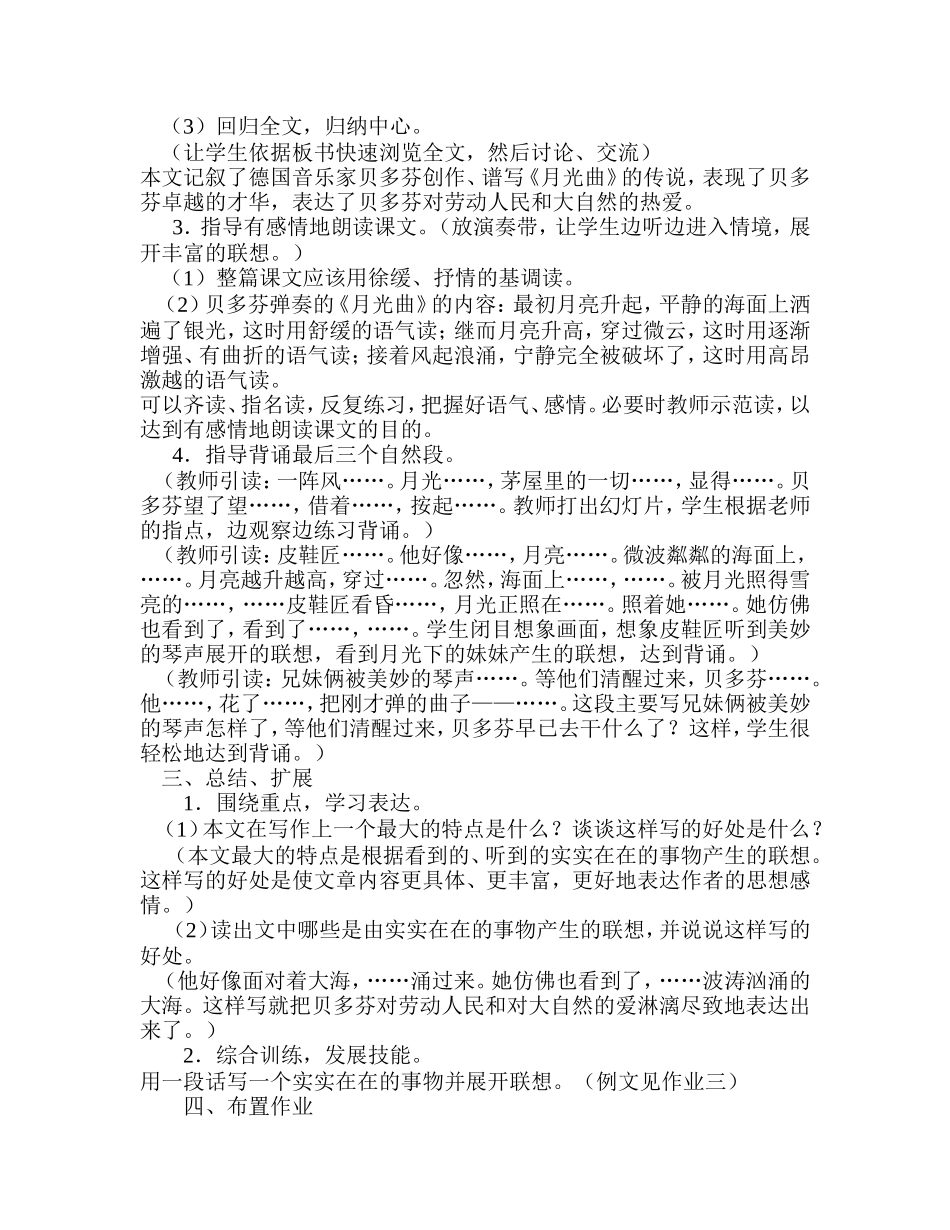 （3）回归全文，归纳中心。
（让学生依据板书快速浏览全文，然后讨论、交流）
本文记叙了德国音乐家贝多芬创作、谱写《月光曲》的传说，表现了贝多芬卓越的才华，表达了贝多芬对劳动人民和大自然的热爱。
3．指导有感情地朗读课文。（放演奏带，让学生边听边进入情境，展开丰富的联想。）
（1）整篇课文应该用徐缓、抒情的基调读。
（2）贝多芬弹奏的《月光曲》的内容：最初月亮升起，平静的海面上洒遍了银光，这时用舒缓的语气读；继而月亮升高，穿过微云，这时用逐渐增强、有曲折的语气读；接着风起浪涌，宁静完全被破坏了，这时用高昂激越的语气读。
可以齐读、指名读，反复练习，把握好语气、感情。必要时教师示范读，以达到有感情地朗读课文的目的。
4．指导背诵最后三个自然段。
（教师引读：一阵风……。月光……，茅屋里的一切……，显得……。贝多芬望了望……，借着……，按起……。教师打出幻灯片，学生根据老师的指点，边观察边练习背诵。）
（教师引读：皮鞋匠……。他好像……，月亮……。微波粼粼的海面上，……。月亮越升越高，穿过……。忽然，海面上……，……。被月光照得雪亮的……，……皮鞋匠看昏……，月光正照在……。照着她……。她仿佛也看到了，看到了……，……。学生闭目想象画面，想象皮鞋匠听到美妙的琴声展开的联想，看到月光下的妹妹产生的联想，达到背诵。）
（教师引读：兄妹俩被美妙的琴声……。等他们清醒过来，贝多芬……。他……，花了……，把刚才弹的曲子——……。这段主要写兄妹俩被美妙的琴声怎样了，等他们清醒过来，贝多芬早已去干什么了？这样，学生很轻松地达到背诵。）
三、总结、扩展
1．围绕重点，学习表达。
（1）本文在写作上一个最大的特点是什么？谈谈这样写的好处是什么？
（本文最大的特点是根据看到的、听到的实实在在的事物产生的联想。这样写的好处是使文章内容更具体、更丰富，更好地表达作者的思想感情。）
（2）读出文中哪些是由实实在在的事物产生的联想，并说说这样写的好处。
（他好像面对着大海，……涌过来。她仿佛也看到了，……波涛汹涌的大海。这样写就把贝多芬对劳动人民和对大自然的爱淋漓尽致地表达出来了。）
2．综合训练，发展技能。
用一段话写一个实实在在的事物并展开联想。（例文见作业三）
四、布置作业